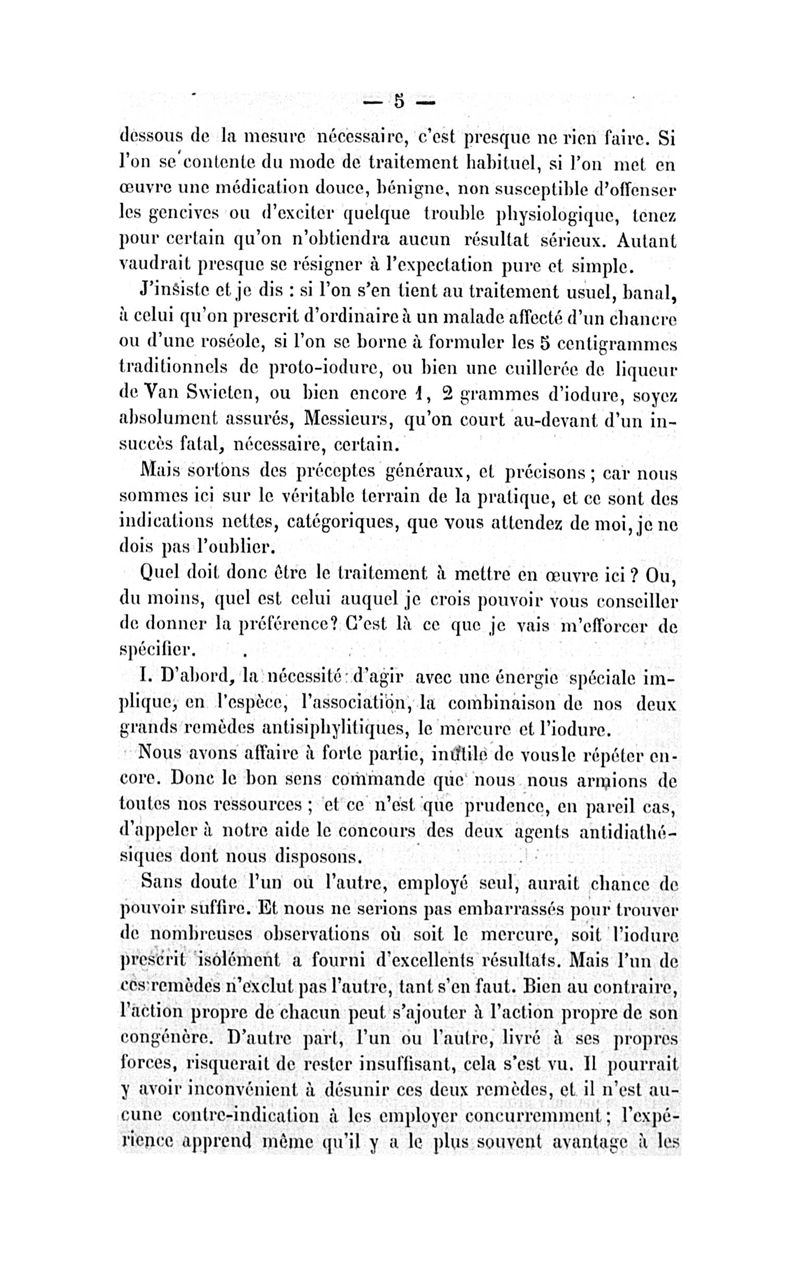 — 5 —

dessous de la mesure nécessaire, c'est presque ne rien faire. Si l'on se contente du mode de traitement habituel, si l'on met en œuvre une médication douce, bénigne, non susceptible d'offenser les gencives ou d'exciter quelque trouble physiologique, tenez pour certain qu'on n'obtiendra aucun résultat sérieux. Autant vaudrait presque se résigner à l'expectation pure et simple.

J'insiste et je dis : si l'on s'en tient au traitement usuel, banal, à celui qu'on prescrit d'ordinaire à un malade affecté d'un chancre ou d'une roséole, si l'on se borne à formuler les 5 centigrammes traditionnels de proto-iodure, ou bien une cuillerée de liqueur de Van Swieten, ou bien encore 1, 2 grammes d'iodure, soyez absolument assurés, Messieurs, qu'on court au-devant d'un insuccès fatal, nécessaire, certain.

Mais sortons des préceptes généraux, et précisons ; car nous sommes ici sur le véritable terrain de la pratique, et ce sont des indications nettes, catégoriques, que vous attendez de moi, je ne dois pas l'oublier.

Quel doit donc être le traitement à mettre en œuvre ici ? Ou, du moins, quel est celui auquel je crois pouvoir vous conseiller de donner la préférence? C'est là ce que je vais m'efforcer de spécifier.

I. D'abord, la nécessité d'agir avec une énergie spéciale implique, en l'espèce, l'association, la combinaison de nos deux grands remèdes antisiphylitiques, le mercure et l'iodure.

Nous avons affaire à forte partie, inutile de vousle répéter encore. Donc le bon sens commande que nous nous armions de toutes nos ressources ; et ce n'est que prudence, en pareil cas, d'appeler à notre aide le concours des deux agents antidiathésiques dont nous disposons.

Sans doute l'un ou l'autre, employé seul, aurait chance de pouvoir suffire. Et nous ne serions pas embarrassés pour trouver de nombreuses observations où soit le mercure, soit l'iodure prescrit isolément a fourni d'excellents résultats. Mais l'un de ces remèdes n'exclut pas l'autre, tant s'en faut. Bien au contraire, l'action propre de chacun peut s'ajouter à l'action propre de son congénère. D'autre part, l'un ou l'autre, livré à ses propres forces, risquerait de rester insuffisant, cela s'est vu. Il pourrait y avoir inconvénient à désunir ces deux remèdes, et il n'est aucune contre-indication à les employer concurremment ; l'expérience apprend même qu'il y a le plus souvent avantage à les